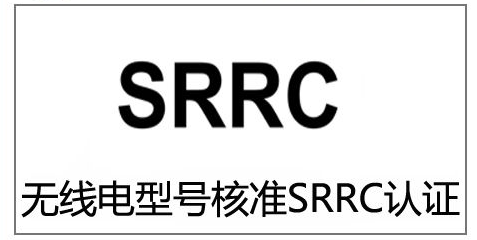 SRRC

无线电型号核准SRRC认证